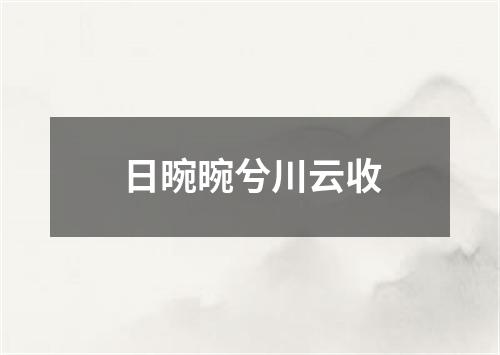 日晼晼兮川云收